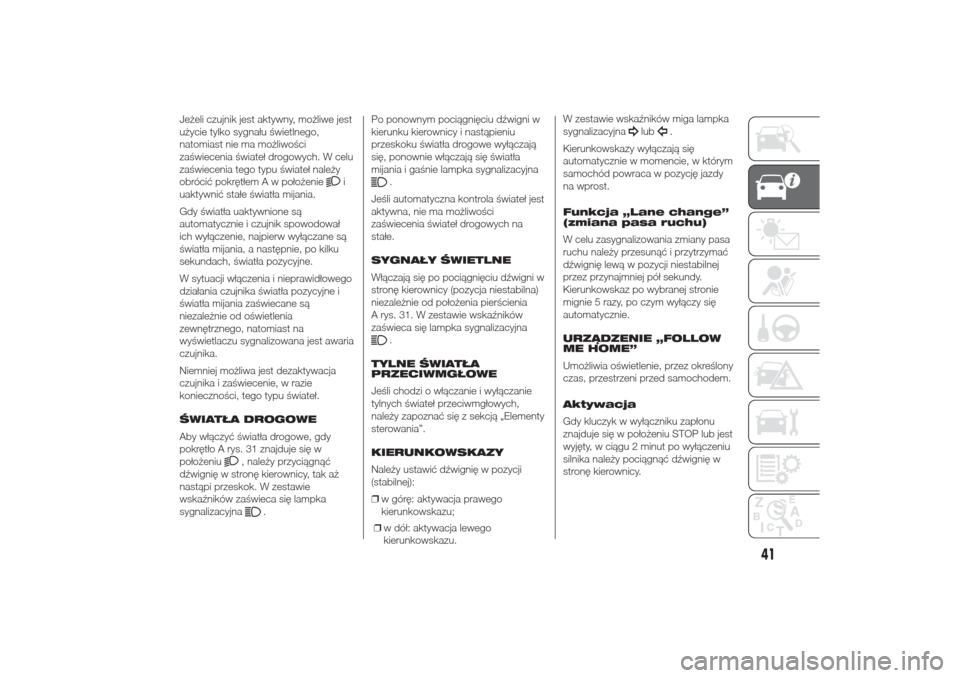 Jeżeli czujnik jest aktywny, możliwe jest użycie tylko sygnału świetlnego, natomiast nie ma możliwości zaświecenia świateł drogowych. W celu zaświecenia tego typu świateł należy obrócić pokrętłem A w położenie i uaktywnić stałe światła mijania.

Gdy światła uaktywnione są automatycznie i czujnik spowodował ich wyłączenie, najpierw wyłączane są światła mijania, a następnie, po kilku sekundach, światła pozycyjne.

W sytuacji włączenia i nieprawidłowego działania czujnika światła pozycyjne i światła mijania zaświecane są niezależnie od oświetlenia zewnętrznego, natomiast na wyświetlaczu sygnalizowana jest awaria czujnika.

Niemniej możliwa jest dezaktywacja czujnika i zaświecenie, w razie konieczności, tego typu świateł.

ŚWIATŁA DROGOWE

Aby włączyć światła drogowe, gdy pokrętło A rys. 31 znajduje się w położeniu , należy przyciągnąć dźwignię w stronę kierownicy, tak aż nastąpi przeskok. W zestawie wskaźników zaświeca się lampka sygnalizacyjna .

Po ponownym pociągnięciu dźwigni w kierunku kierownicy i nastąpieniu przeskoku światła drogowe wyłączają się, ponownie włączają się światła mijania i gaśnie lampka sygnalizacyjna .

Jeśli automatyczna kontrola świateł jest aktywna, nie ma możliwości zaświecenia świateł drogowych na stałe.

SYGNAŁY ŚWIETLNE

Włączają się po pociągnięciu dźwigni w stronę kierownicy (pozycja niestabilna) niezależnie od położenia pierścienia A rys. 31. W zestawie wskaźników zaświeca się lampka sygnalizacyjna .

TYLNE ŚWIATŁA PRZECIWMGŁOWE

Jeśli chodzi o włączanie i wyłączanie tylnych świateł przeciwmgłowych, należy zapoznać się z sekcją „Elementy sterowania".

KIERUNKOWSKAZY

Należy ustawić dźwignię w pozycji (stabilnej):

❒ w górę: aktywacja prawego kierunkowskazu;

❒ w dół: aktywacja lewego kierunkowskazu.

W zestawie wskaźników miga lampka sygnalizacyjna lub .

Kierunkowskazy wyłączają się automatycznie w momencie, w którym samochód powraca w pozycję jazdy na wprost.

Funkcja „Lane change" (zmiana pasa ruchu)

W celu zasygnalizowania zmiany pasa ruchu należy przesunąć i przytrzymać dźwignię lewą w pozycji niestabilnej przez przynajmniej pół sekundy. Kierunkowskaz po wybranej stronie mignie 5 razy, po czym wyłączy się automatycznie.

URZĄDZENIE „FOLLOW ME HOME"

Umożliwia oświetlenie, przez określony czas, przestrzeni przed samochodem.

Aktywacja

Gdy kluczyk w wyłączniku zapłonu znajduje się w położeniu STOP lub jest wyjęty, w ciągu 2 minut po wyłączeniu silnika należy pociągnąć dźwignię w stronę kierownicy.

41

carmanualsonline.info